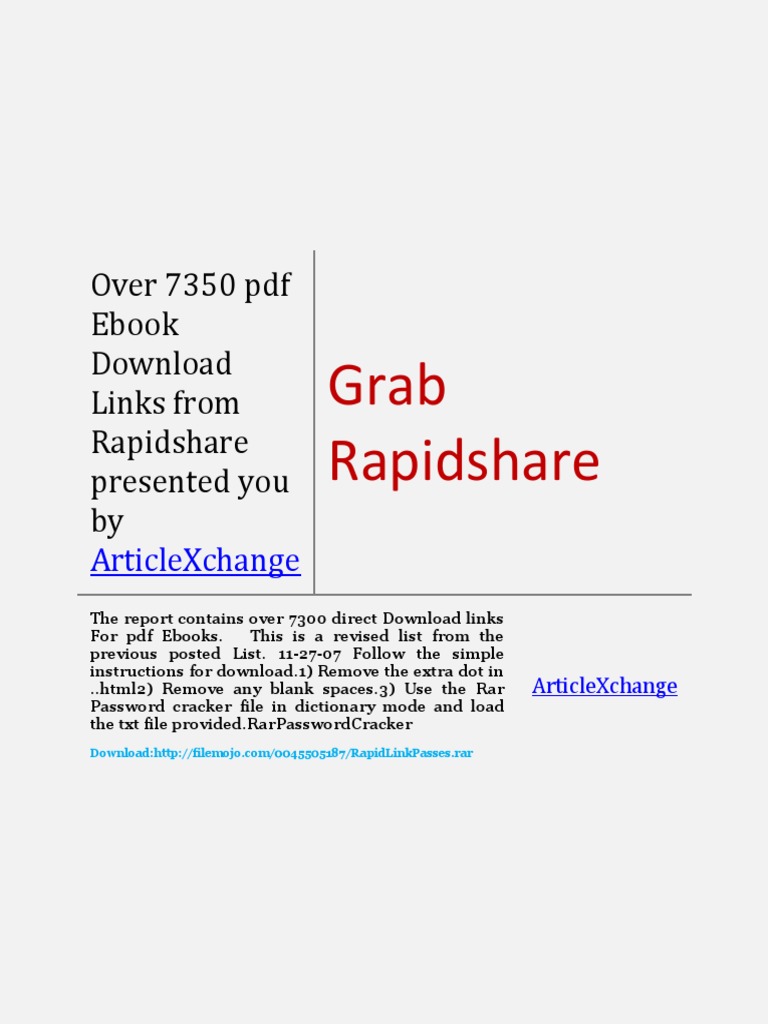 Over 7350 pdf Ebook Download Links from Rapidshare presented you by ArticleXchange

Grab Rapidshare

The report contains over 7300 direct Download links For pdf Ebooks. This is a revised list from the previous posted List. 11-27-07 Follow the simple instructions for download.1) Remove the extra dot in ..html2) Remove any blank spaces.3) Use the Rar Password cracker file in dictionary mode and load the txt file provided.RarPasswordCracker

Download:http://filemojo.com/0045505187/RapidLinkPasses.rar

ArticleXchange